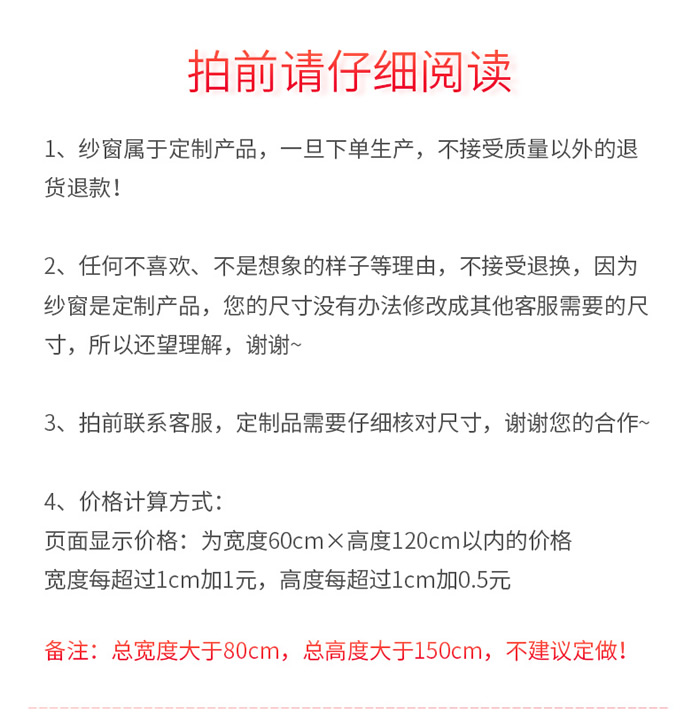 拍前请仔细阅读

1、纱窗属于定制产品，一旦下单生产，不接受质量以外的退货退款！

2、任何不喜欢、不是想象的样子等理由，不接受退换，因为纱窗是定制产品，您的尺寸没有办法修改成其他客服需要的尺寸，所以还望理解，谢谢~

3、拍前联系客服，定制品需要仔细核对尺寸，谢谢您的合作~

4、价格计算方式：
页面显示价格：为宽度60cm×高度120cm以内的价格
宽度每超过1cm加1元，高度每超过1cm加0.5元

备注：总宽度大于80cm，总高度大于150cm，不建议定做！